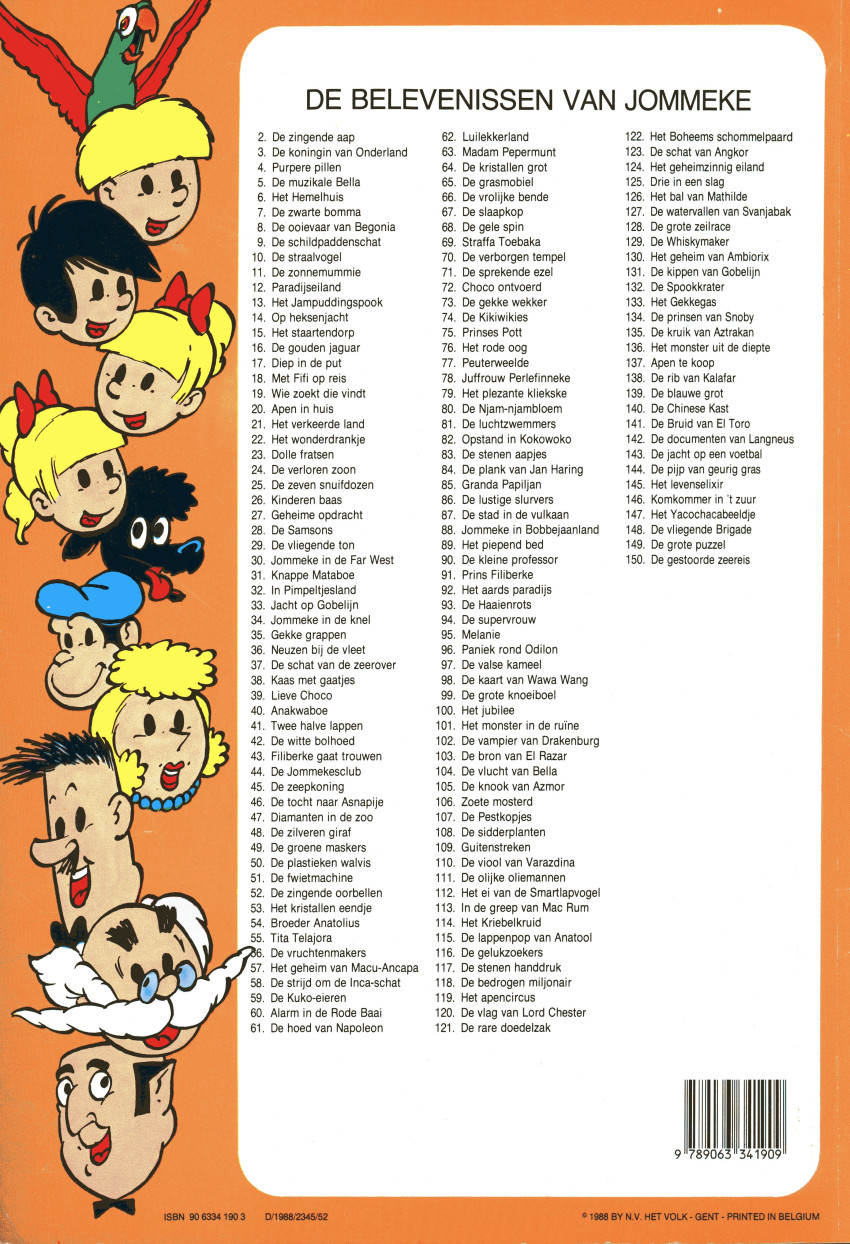 DE BELEVENISSEN VAN JOMMEKE

2. De zingende aap
3. De koningin van Onderland
4. Purpere pillen
5. De muzikale Bella
6. Het Hemelhuis
7. De zwarte bomma
8. De ooievaar van Begonia
9. De schildpaddenschat
10. De straalvogel
11. De zonnemummie
12. Paradijseiland
13. Het Jampuddingspook
14. Op heksenjacht
15. Het staartendorp
16. De gouden jaguar
17. Diep in de put
18. Met Fifi op reis
19. Wie zoekt die vindt
20. Apen in huis
21. Het verkeerde land
22. Het wonderdrankje
23. Dolle fratsen
24. De verloren zoon
25. De zeven snuifdozen
26. Kinderen baas
27. Geheime opdracht
28. De Samsons
29. De vliegende ton
30. Jommeke in de Far West
31. Knappe Mataboe
32. In Pimpeltjesland
33. Jacht op Gobelijn
34. Jommeke in de knel
35. Gekke grappen
36. Neuzen bij de vleet
37. De schat van de zeerover
38. Kaas met gaatjes
39. Lieve Choco
40. Anakwaboe
41. Twee halve lappen
42. De witte bolhoed
43. Filiberke gaat trouwen
44. De Jommekesclub
45. De zeepkoning
46. De tocht naar Asnapije
47. Diamanten in de zoo
48. De zilveren giraf
49. De groene maskers
50. De plastieken walvis
51. De fwietmachine
52. De zingende oorbellen
53. Het kristallen eendje
54. Broeder Anatolius
55. Tita Telajora
56. De vruchtenmakers
57. Het geheim van Macu-Ancapa
58. De strijd om de Inca-schat
59. De Kuko-eieren
60. Alarm in de Rode Baai
61. De hoed van Napoleon

62. Luilekkerland
63. Madam Pepermunt
64. De kristallen grot
65. De grasmobiel
66. De vrolijke bende
67. De slaapkop
68. De gele spin
69. Straffa Toebaka
70. De verborgen tempel
71. De sprekende ezel
72. Choco ontvoerd
73. De gekke wekker
74. De Kikiwikies
75. Prinses Pott
76. Het rode oog
77. Peuterweelde
78. Juffrouw Perlefinneke
79. Het plezante kliekske
80. De Njam-njambloem
81. De luchtzwemmers
82. Opstand in Kokowoko
83. De stenen aapjes
84. De plank van Jan Haring
85. Granda Papiljan
86. De lustige slurvers
87. De stad in de vulkaan
88. Jommeke in Bobbejaanland
89. Het piepend bed
90. De kleine professor
91. Prins Filiberke
92. Het aards paradijs
93. De Haaienrots
94. De supervrouw
95. Melanie
96. Paniek rond Odilon
97. De valse kameel
98. De kaart van Wawa Wang
99. De grote knoeiboel
100. Het jubilee
101. Het monster in de ruïne
102. De vampier van Drakenburg
103. De bron van El Razar
104. De vlucht van Bella
105. De knook van Azmor
106. Zoete mosterd
107. De Pestkopjes
108. De sidderplanten
109. Guitenstreken
110. De viool van Varazdina
111. De olijke oliemannen
112. Het ei van de Smartlapvogel
113. In de greep van Mac Rum
114. Het Kriebelkruid
115. De lappenpop van Anatool
116. De gelukzoekers
117. De stenen handdruk
118. De bedrogen miljonair
119. Het apencircus
120. De vlag van Lord Chester
121. De rare doedelzak

122. Het Boheems schommelpaard
123. De schat van Angkor
124. Het geheimzinnig eiland
125. Drie in een slag
126. Het bal van Mathilde
127. De watervallen van Svanjabak
128. De grote zeilrace
129. De Whiskymaker
130. Het geheim van Ambiorix
131. De kippen van Gobelijn
132. De Spookkrater
133. Het Gekkegas
134. De prinsen van Snoby
135. De kruik van Aztrakan
136. Het monster uit de diepte
137. Apen te koop
138. De rib van Kalafar
139. De blauwe grot
140. De Chinese Kast
141. De Bruid van El Toro
142. De documenten van Langneus
143. De jacht op een voetbal
144. De pijp van geurig gras
145. Het levenselixir
146. Komkommer in 't zuur
147. Het Yacochacabeeldje
148. De vliegende Brigade
149. De grote puzzel
150. De gestoorde zeereis

9 789063 341909

ISBN 90 6334 190 3   D/1988/2345/52

© 1988 BY N.V. HET VOLK - GENT - PRINTED IN BELGIUM